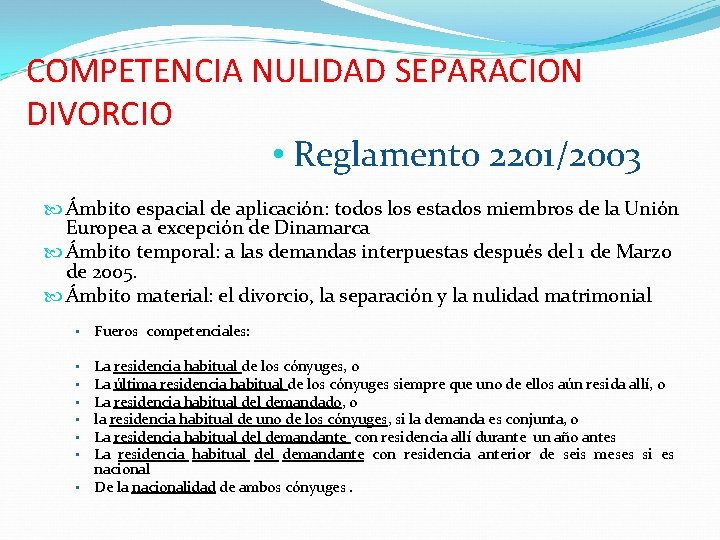 COMPETENCIA NULIDAD SEPARACION DIVORCIO

• Reglamento 2201/2003

Ámbito espacial de aplicación: todos los estados miembros de la Unión Europea a excepción de Dinamarca
Ámbito temporal: a las demandas interpuestas después del 1 de Marzo de 2005.
Ámbito material: el divorcio, la separación y la nulidad matrimonial

▪ Fueros competenciales:

▪ La residencia habitual de los cónyuges, o
▪ La última residencia habitual de los cónyuges siempre que uno de ellos aún resida allí, o
▪ La residencia habitual del demandado, o
▪ la residencia habitual de uno de los cónyuges, si la demanda es conjunta, o
▪ La residencia habitual del demandante con residencia allí durante un año antes
▪ La residencia habitual del demandante con residencia anterior de seis meses si es nacional
▪ De la nacionalidad de ambos cónyuges .